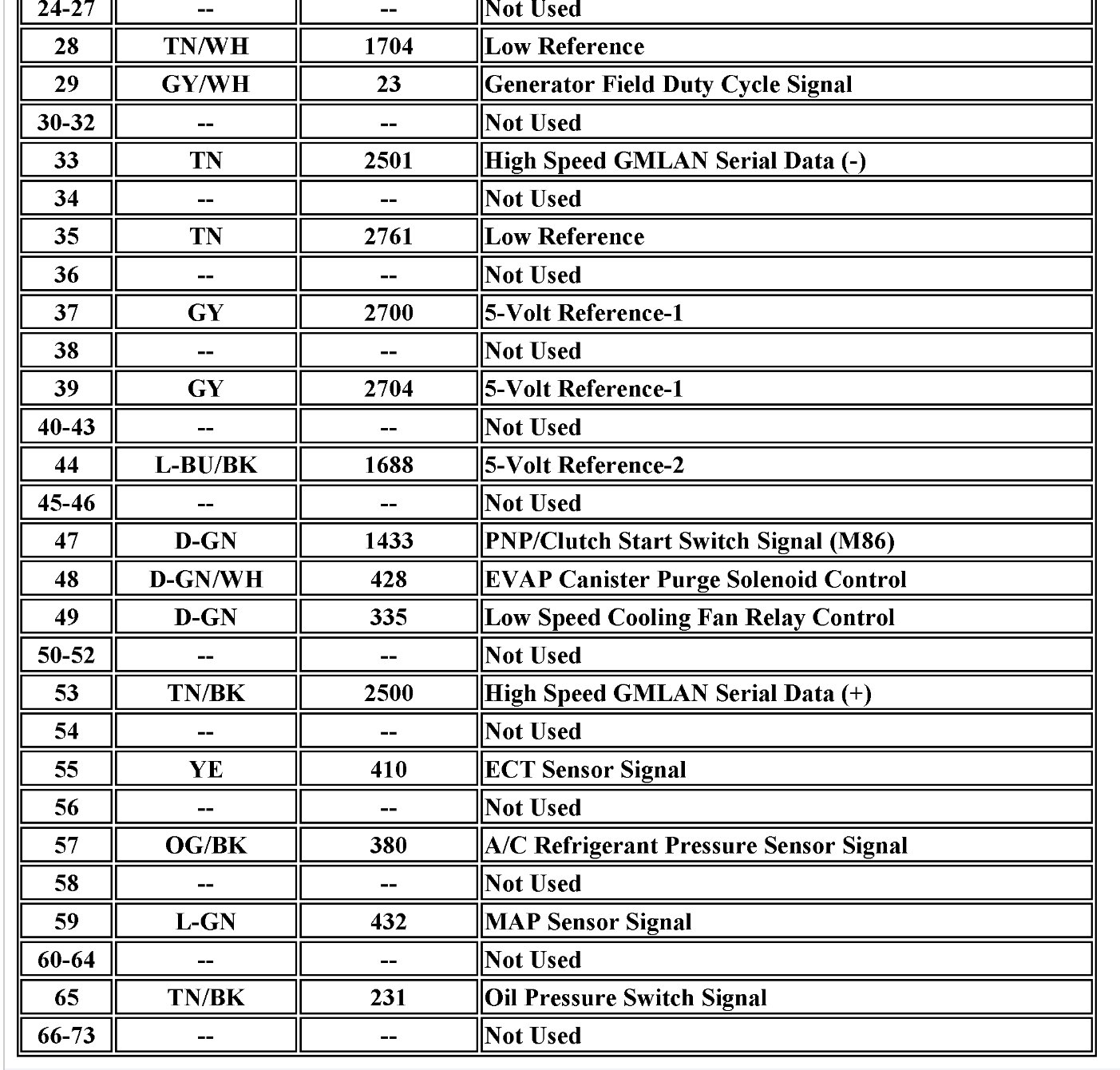 | 24-27 | -- | -- | Not Used |
|---|---|---|---|
| 28 | TN/WH | 1704 | Low Reference |
| 29 | GY/WH | 23 | Generator Field Duty Cycle Signal |
| 30-32 | -- | -- | Not Used |
| 33 | TN | 2501 | High Speed GMLAN Serial Data (-) |
| 34 | -- | -- | Not Used |
| 35 | TN | 2761 | Low Reference |
| 36 | -- | -- | Not Used |
| 37 | GY | 2700 | 5-Volt Reference-1 |
| 38 | -- | -- | Not Used |
| 39 | GY | 2704 | 5-Volt Reference-1 |
| 40-43 | -- | -- | Not Used |
| 44 | L-BU/BK | 1688 | 5-Volt Reference-2 |
| 45-46 | -- | -- | Not Used |
| 47 | D-GN | 1433 | PNP/Clutch Start Switch Signal (M86) |
| 48 | D-GN/WH | 428 | EVAP Canister Purge Solenoid Control |
| 49 | D-GN | 335 | Low Speed Cooling Fan Relay Control |
| 50-52 | -- | -- | Not Used |
| 53 | TN/BK | 2500 | High Speed GMLAN Serial Data (+) |
| 54 | -- | -- | Not Used |
| 55 | YE | 410 | ECT Sensor Signal |
| 56 | -- | -- | Not Used |
| 57 | OG/BK | 380 | A/C Refrigerant Pressure Sensor Signal |
| 58 | -- | -- | Not Used |
| 59 | L-GN | 432 | MAP Sensor Signal |
| 60-64 | -- | -- | Not Used |
| 65 | TN/BK | 231 | Oil Pressure Switch Signal |
| 66-73 | -- | -- | Not Used |